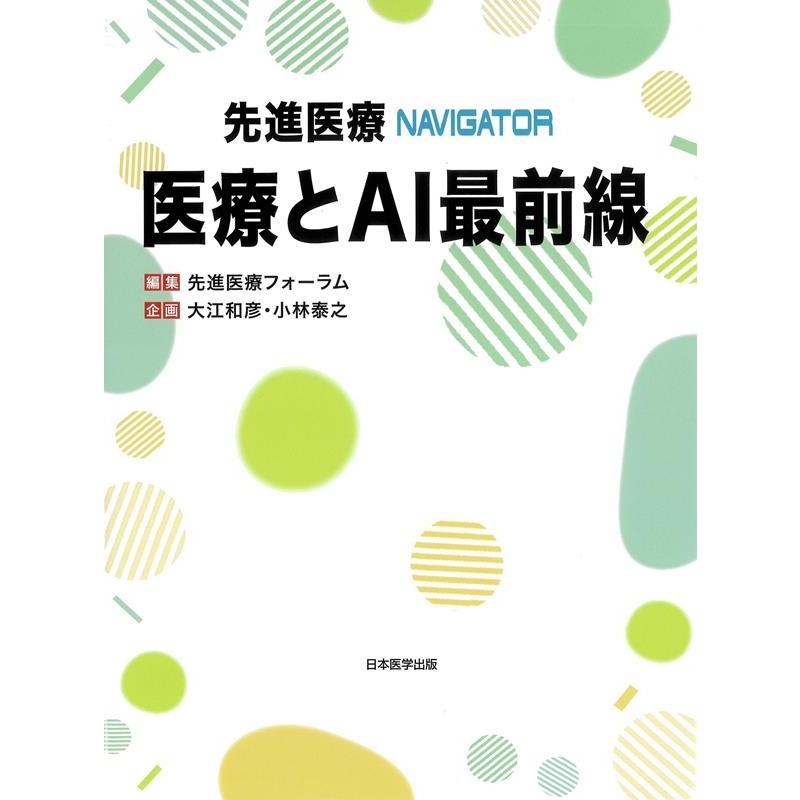 先進医療 NAVIGATOR
医療とAI最前線

編集 先進医療フォーラム
企画 大江和彦・小林泰之

日本医学出版